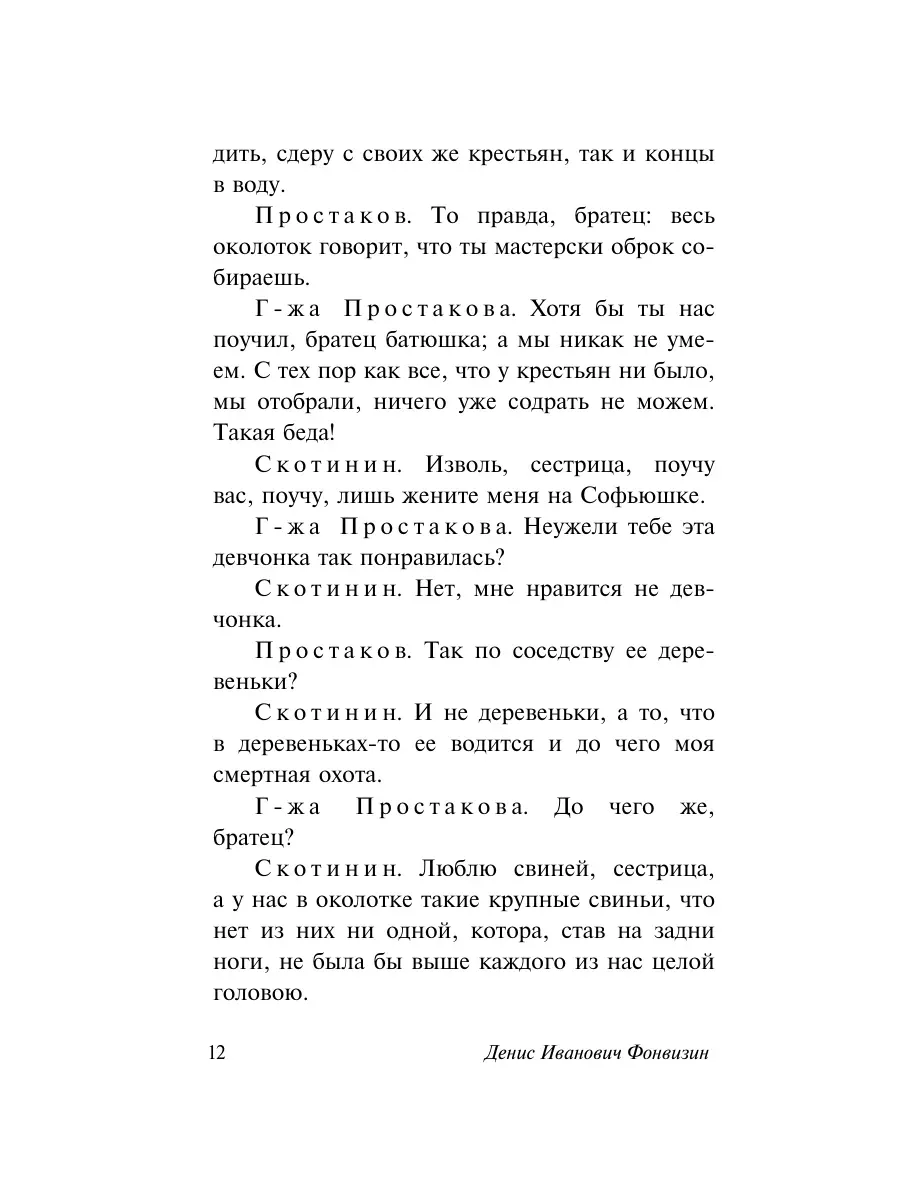 дить, сдеру с своих же крестьян, так и концы в воду.

Простаков. То правда, братец: весь околоток говорит, что ты мастерски оброк собираешь.

Г-жа Простакова. Хотя бы ты нас поучил, братец батюшка; а мы никак не умеем. С тех пор как все, что у крестьян ни было, мы отобрали, ничего уже содрать не можем. Такая беда!

Скотинин. Изволь, сестрица, поучу вас, поучу, лишь жените меня на Софьюшке.

Г-жа Простакова. Неужели тебе эта девчонка так понравилась?

Скотинин. Нет, мне нравится не девчонка.

Простаков. Так по соседству ее деревеньки?

Скотинин. И не деревеньки, а то, что в деревеньках-то ее водится и до чего моя смертная охота.

Г-жа Простакова. До чего же, братец?

Скотинин. Люблю свиней, сестрица, а у нас в околотке такие крупные свиньи, что нет из них ни одной, котора, став на задни ноги, не была бы выше каждого из нас целой головою.

12 Денис Иванович Фонвизин